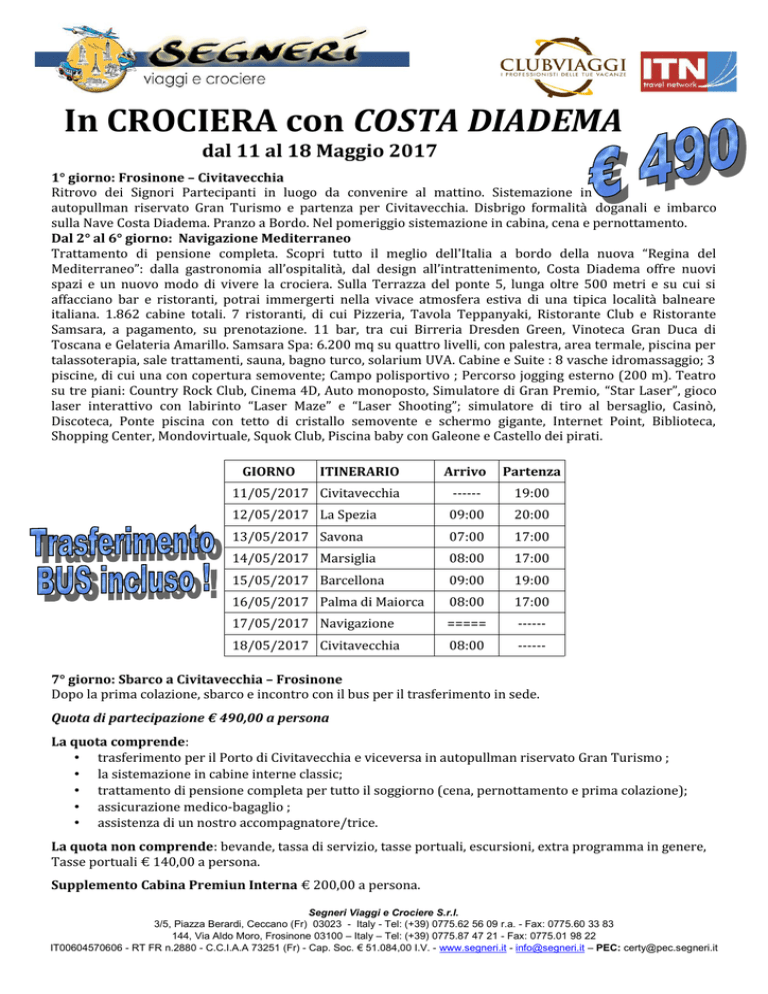 SEGNERI
viaggi e crociere

CLUBVIAGGI
I PROFESSIONISTI DELLE TUE VACANZE

ITN
travel network

In CROCIERA con COSTA DIADEMA

dal 11 al 18 Maggio 2017

€ 490

1° giorno: Frosinone – Civitavecchia
Ritrovo dei Signori Partecipanti in luogo da convenire al mattino. Sistemazione in autopullman riservato Gran Turismo e partenza per Civitavecchia. Disbrigo formalità doganali e imbarco sulla Nave Costa Diadema. Pranzo a Bordo. Nel pomeriggio sistemazione in cabina, cena e pernottamento.
Dal 2° al 6° giorno: Navigazione Mediterraneo
Trattamento di pensione completa. Scopri tutto il meglio dell'Italia a bordo della nuova "Regina del Mediterraneo": dalla gastronomia all'ospitalità, dal design all'intrattenimento, Costa Diadema offre nuovi spazi e un nuovo modo di vivere la crociera. Sulla Terrazza del ponte 5, lunga oltre 500 metri e su cui si affacciano bar e ristoranti, potrai immergerti nella vivace atmosfera estiva di una tipica località balneare italiana. 1.862 cabine totali. 7 ristoranti, di cui Pizzeria, Tavola Teppanyaki, Ristorante Club e Ristorante Samsara, a pagamento, su prenotazione. 11 bar, tra cui Birreria Dresden Green, Vinoteca Gran Duca di Toscana e Gelateria Amarillo. Samsara Spa: 6.200 mq su quattro livelli, con palestra, area termale, piscina per talassoterapia, sale trattamenti, sauna, bagno turco, solarium UVA. Cabine e Suite : 8 vasche idromassaggio; 3 piscine, di cui una con copertura semovente; Campo polisportivo ; Percorso jogging esterno (200 m). Teatro su tre piani: Country Rock Club, Cinema 4D, Auto monoposto, Simulatore di Gran Premio, "Star Laser", gioco laser interattivo con labirinto "Laser Maze" e "Laser Shooting"; simulatore di tiro al bersaglio, Casinò, Discoteca, Ponte piscina con tetto di cristallo semovente e schermo gigante, Internet Point, Biblioteca, Shopping Center, Mondovirtuale, Squok Club, Piscina baby con Galeone e Castello dei pirati.

Trasferimento BUS incluso !

| GIORNO | ITINERARIO | Arrivo | Partenza |
|---|---|---|---|
| 11/05/2017 | Civitavecchia | ------ | 19:00 |
| 12/05/2017 | La Spezia | 09:00 | 20:00 |
| 13/05/2017 | Savona | 07:00 | 17:00 |
| 14/05/2017 | Marsiglia | 08:00 | 17:00 |
| 15/05/2017 | Barcellona | 09:00 | 19:00 |
| 16/05/2017 | Palma di Maiorca | 08:00 | 17:00 |
| 17/05/2017 | Navigazione | ===== | ------ |
| 18/05/2017 | Civitavecchia | 08:00 | ------ |

7° giorno: Sbarco a Civitavecchia – Frosinone
Dopo la prima colazione, sbarco e incontro con il bus per il trasferimento in sede.

Quota di partecipazione € 490,00 a persona

La quota comprende:
• trasferimento per il Porto di Civitavecchia e viceversa in autopullman riservato Gran Turismo ;
• la sistemazione in cabine interne classic;
• trattamento di pensione completa per tutto il soggiorno (cena, pernottamento e prima colazione);
• assicurazione medico-bagaglio ;
• assistenza di un nostro accompagnatore/trice.

La quota non comprende: bevande, tassa di servizio, tasse portuali, escursioni, extra programma in genere, Tasse portuali € 140,00 a persona.

Supplemento Cabina Premiun Interna € 200,00 a persona.

Segneri Viaggi e Crociere S.r.l.
3/5, Piazza Berardi, Ceccano (Fr) 03023 - Italy - Tel: (+39) 0775.62 56 09 r.a. - Fax: 0775.60 33 83
144, Via Aldo Moro, Frosinone 03100 – Italy – Tel: (+39) 0775.87 47 21 - Fax: 0775.01 98 22
IT00604570606 - RT FR n.2880 - C.C.I.A.A 73251 (Fr) - Cap. Soc. € 51.084,00 I.V. - www.segneri.it - info@segneri.it – PEC: certy@pec.segneri.it